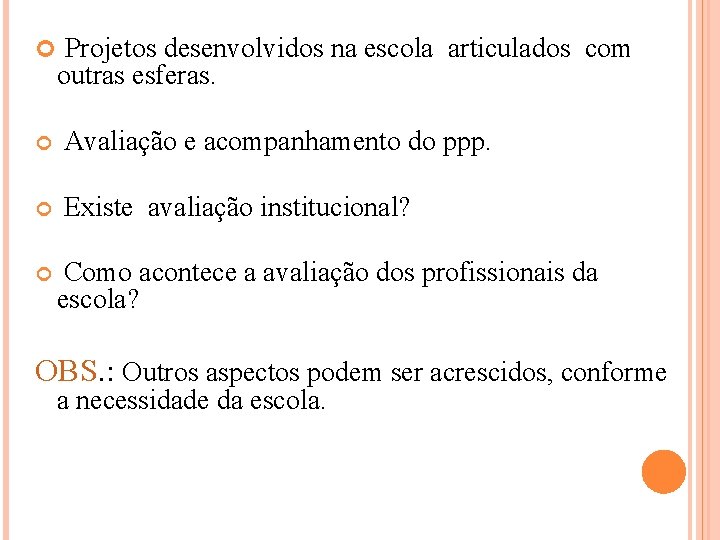 Projetos desenvolvidos na escola articulados com outras esferas.

Avaliação e acompanhamento do ppp.

Existe avaliação institucional?

Como acontece a avaliação dos profissionais da escola?

OBS.: Outros aspectos podem ser acrescidos, conforme a necessidade da escola.